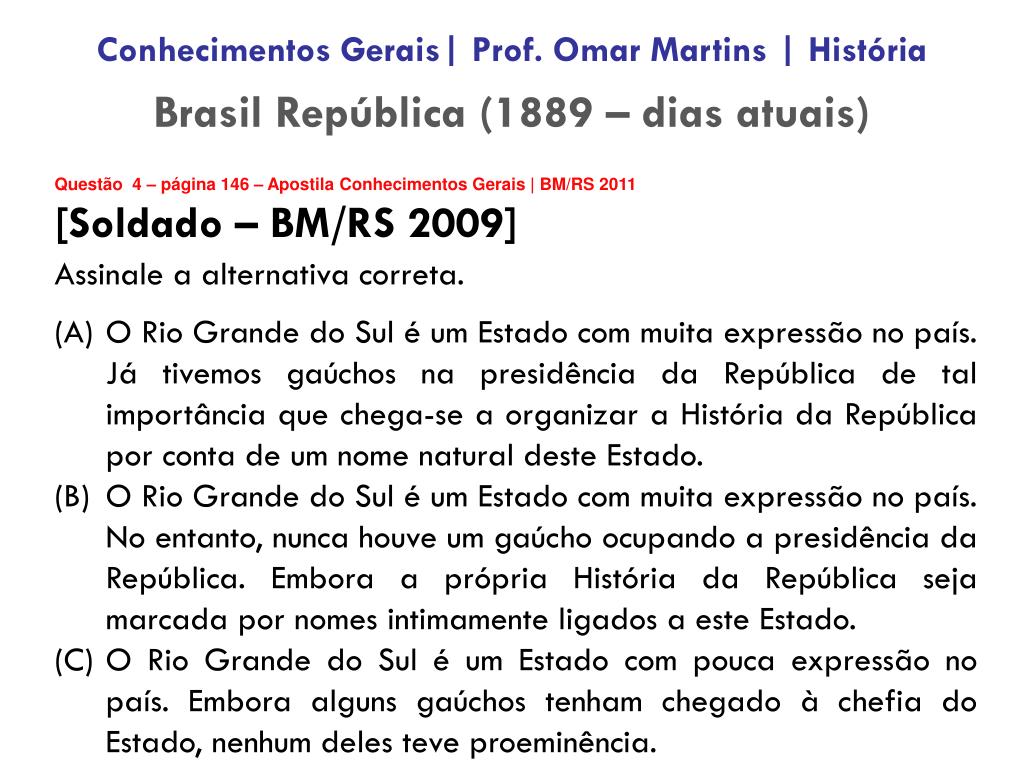 Conhecimentos Gerais| Prof. Omar Martins | História

Brasil República (1889 – dias atuais)

Questão 4 – página 146 – Apostila Conhecimentos Gerais | BM/RS 2011

[Soldado – BM/RS 2009]

Assinale a alternativa correta.

(A) O Rio Grande do Sul é um Estado com muita expressão no país. Já tivemos gaúchos na presidência da República de tal importância que chega-se a organizar a História da República por conta de um nome natural deste Estado.

(B) O Rio Grande do Sul é um Estado com muita expressão no país. No entanto, nunca houve um gaúcho ocupando a presidência da República. Embora a própria História da República seja marcada por nomes intimamente ligados a este Estado.

(C) O Rio Grande do Sul é um Estado com pouca expressão no país. Embora alguns gaúchos tenham chegado à chefia do Estado, nenhum deles teve proeminência.